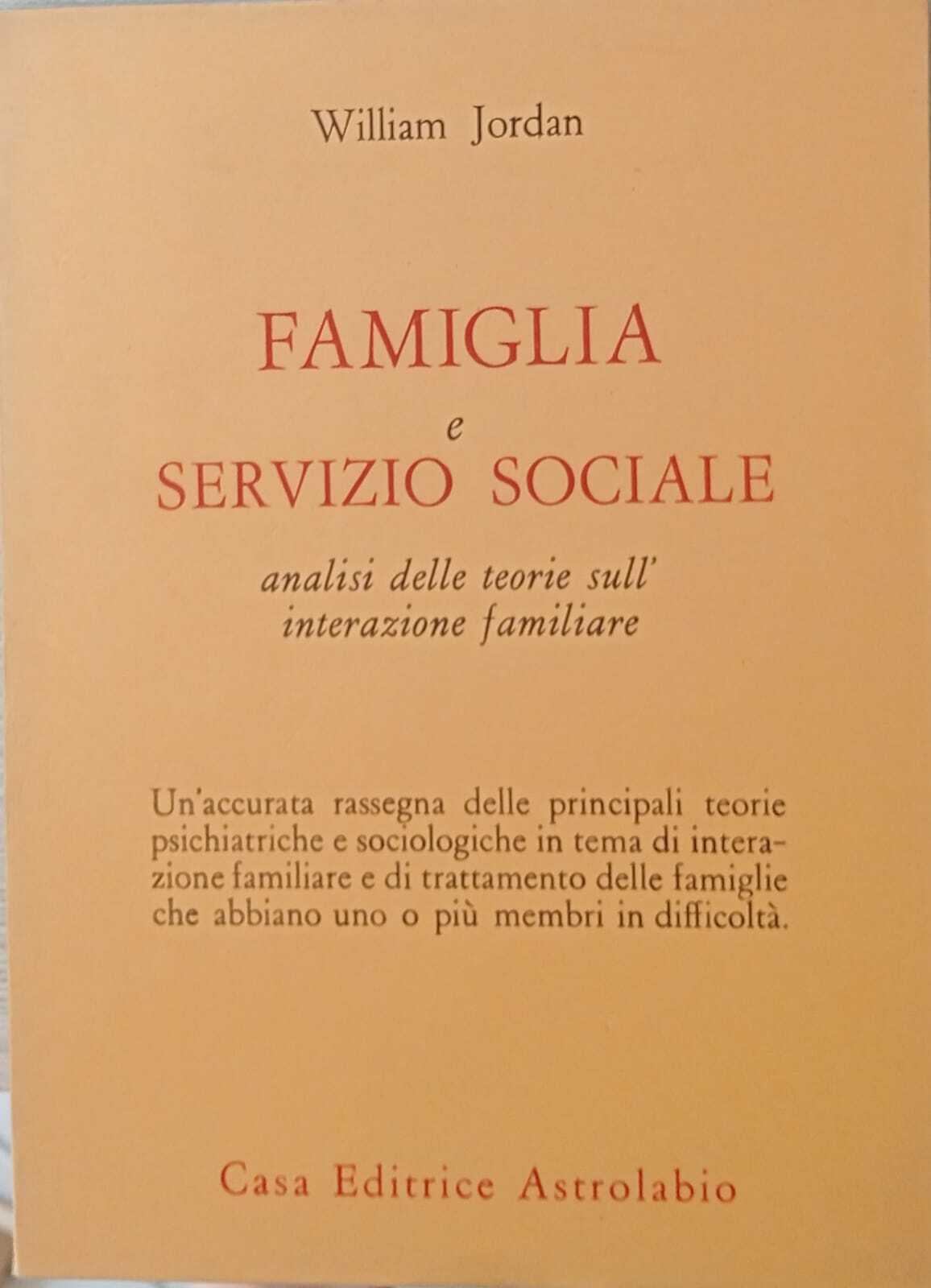 William Jordan

FAMIGLIA
e
SERVIZIO SOCIALE

analisi delle teorie sull' interazione familiare

Un'accurata rassegna delle principali teorie psichiatriche e sociologiche in tema di interazione familiare e di trattamento delle famiglie che abbiano uno o più membri in difficoltà.

Casa Editrice Astrolabio